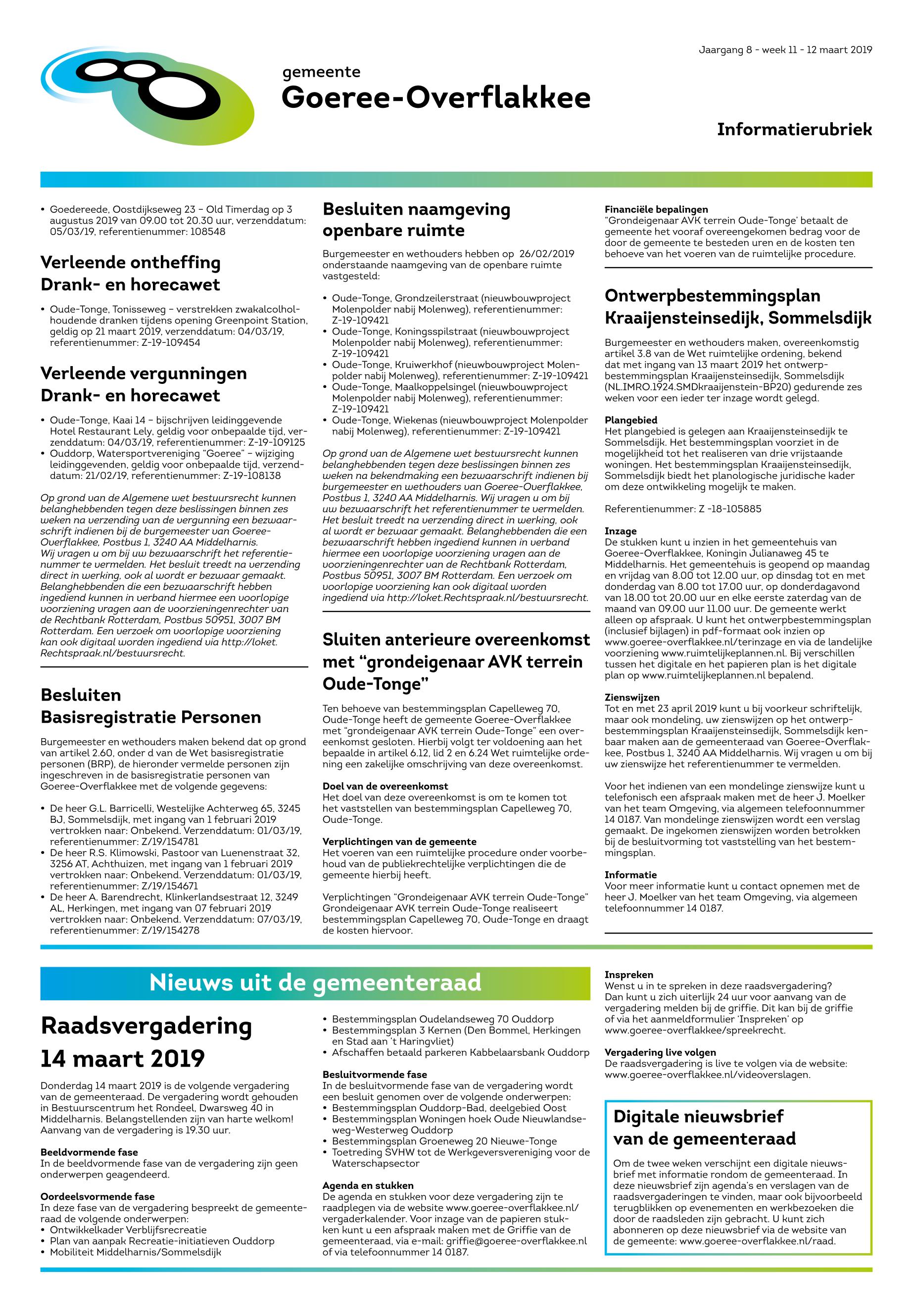 Jaargang 8 - week 11 - 12 maart 2019

gemeente
Goeree-Overflakkee

Informatierubriek

• Goedereede, Oostdijkseweg 23 – Old Timerdag op 3 augustus 2019 van 09.00 tot 20.30 uur, verzenddatum: 05/03/19, referentienummer: 108548

Verleende ontheffing Drank- en horecawet

• Oude-Tonge, Tonisseweg – verstrekken zwakalcolholhoudende dranken tijdens opening Greenpoint Station, geldig op 21 maart 2019, verzenddatum: 04/03/19, referentienummer: Z-19-109454

Verleende vergunningen Drank- en horecawet

• Oude-Tonge, Kaai 14 – bijschrijven leidinggevende Hotel Restaurant Lely, geldig voor onbepaalde tijd, verzenddatum: 04/03/19, referentienummer: Z-19-109125
• Ouddorp, Watersportvereniging "Goeree" – wijziging leidinggevenden, geldig voor onbepaalde tijd, verzenddatum: 21/02/19, referentienummer: Z-19-108138

Op grond van de Algemene wet bestuursrecht kunnen belanghebbenden tegen deze beslissingen binnen zes weken na verzending van de vergunning een bezwaarschrift indienen bij de burgemeester van Goeree-Overflakkee, Postbus 1, 3240 AA Middelharnis. Wij vragen u om bij uw bezwaarschrift het referentienummer te vermelden. Het besluit treedt na verzending direct in werking, ook al wordt er bezwaar gemaakt. Belanghebbenden die een bezwaarschrift hebben ingediend kunnen in verband hiermee een voorlopige voorziening vragen aan de voorzieningenrechter van de Rechtbank Rotterdam, Postbus 50951, 3007 BM Rotterdam. Een verzoek om voorlopige voorziening kan ook digitaal worden ingediend via http://loket.Rechtspraak.nl/bestuursrecht.

Besluiten Basisregistratie Personen

Burgemeester en wethouders maken bekend dat op grond van artikel 2.60, onder d van de Wet basisregistratie personen (BRP), de hieronder vermelde personen zijn ingeschreven in de basisregistratie personen van Goeree-Overflakkee met de volgende gegevens:

• De heer G.L. Barricelli, Westelijke Achterweg 65, 3245 BJ, Sommelsdijk, met ingang van 1 februari 2019 vertrokken naar: Onbekend. Verzenddatum: 01/03/19, referentienummer: Z/19/154781
• De heer R.S. Klimowski, Pastoor van Luenenstraat 32, 3256 AT, Achthuizen, met ingang van 1 februari 2019 vertrokken naar: Onbekend. Verzenddatum: 01/03/19, referentienummer: Z/19/154671
• De heer A. Barendrecht, Klinkerlandsestraat 12, 3249 AL, Herkingen, met ingang van 07 februari 2019 vertrokken naar: Onbekend. Verzenddatum: 07/03/19, referentienummer: Z/19/154278

Besluiten naamgeving openbare ruimte

Burgemeester en wethouders hebben op 26/02/2019 onderstaande naamgeving van de openbare ruimte vastgesteld:

• Oude-Tonge, Grondzeilerstraat (nieuwbouwproject Molenpolder nabij Molenweg), referentienummer: Z-19-109421
• Oude-Tonge, Koningsspilstraat (nieuwbouwproject Molenpolder nabij Molenweg), referentienummer: Z-19-109421
• Oude-Tonge, Kruiwerkhof (nieuwbouwproject Molenpolder nabij Molenweg), referentienummer: Z-19-109421
• Oude-Tonge, Maalkoppelsingel (nieuwbouwproject Molenpolder nabij Molenweg), referentienummer: Z-19-109421
• Oude-Tonge, Wiekenas (nieuwbouwproject Molenpolder nabij Molenweg), referentienummer: Z-19-109421

Op grond van de Algemene wet bestuursrecht kunnen belanghebbenden tegen deze beslissingen binnen zes weken na bekendmaking een bezwaarschrift indienen bij burgemeester en wethouders van Goeree-Overflakkee, Postbus 1, 3240 AA Middelharnis. Wij vragen u om bij uw bezwaarschrift het referentienummer te vermelden. Het besluit treedt na verzending direct in werking, ook al wordt er bezwaar gemaakt. Belanghebbenden die een bezwaarschrift hebben ingediend kunnen in verband hiermee een voorlopige voorziening vragen aan de voorzieningenrechter van de Rechtbank Rotterdam, Postbus 50951, 3007 BM Rotterdam. Een verzoek om voorlopige voorziening kan ook digitaal worden ingediend via http://loket.Rechtspraak.nl/bestuursrecht.

Sluiten anterieure overeenkomst met "grondeigenaar AVK terrein Oude-Tonge"

Ten behoeve van bestemmingsplan Capelleweg 70, Oude-Tonge heeft de gemeente Goeree-Overflakkee met "grondeigenaar AVK terrein Oude-Tonge" een overeenkomst gesloten. Hierbij volgt ter voldoening aan het bepaalde in artikel 6.12, lid 2 en 6.24 Wet ruimtelijke ordening een zakelijke omschrijving van deze overeenkomst.

Doel van de overeenkomst
Het doel van deze overeenkomst is om te komen tot het vaststellen van bestemmingsplan Capelleweg 70, Oude-Tonge.

Verplichtingen van de gemeente
Het voeren van een ruimtelijke procedure onder voorbehoud van de publiekrechtelijke verplichtingen die de gemeente hierbij heeft.

Verplichtingen "Grondeigenaar AVK terrein Oude-Tonge" Grondeigenaar AVK terrein Oude-Tonge realiseert bestemmingsplan Capelleweg 70, Oude-Tonge en draagt de kosten hiervoor.

Financiële bepalingen
"Grondeigenaar AVK terrein Oude-Tonge' betaalt de gemeente het vooraf overeengekomen bedrag voor de door de gemeente te besteden uren en de kosten ten behoeve van het voeren van de ruimtelijke procedure.

Ontwerpbestemmingsplan Kraaijensteinsedijk, Sommelsdijk

Burgemeester en wethouders maken, overeenkomstig artikel 3.8 van de Wet ruimtelijke ordening, bekend dat met ingang van 13 maart 2019 het ontwerpbestemmingsplan Kraaijensteinsedijk, Sommelsdijk (NL.IMRO.1924.SMDkraaijenstein-BP20) gedurende zes weken voor een ieder ter inzage wordt gelegd.

Plangebied
Het plangebied is gelegen aan Kraaijensteinsedijk te Sommelsdijk. Het bestemmingsplan voorziet in de mogelijkheid tot het realiseren van drie vrijstaande woningen. Het bestemmingsplan Kraaijensteinsedijk, Sommelsdijk biedt het planologische juridische kader om deze ontwikkeling mogelijk te maken.

Referentienummer: Z -18-105885

Inzage
De stukken kunt u inzien in het gemeentehuis van Goeree-Overflakkee, Koningin Julianaweg 45 te Middelharnis. Het gemeentehuis is geopend op maandag en vrijdag van 8.00 tot 12.00 uur, op dinsdag tot en met donderdag van 8.00 tot 17.00 uur, op donderdagavond van 18.00 tot 20.00 uur en elke eerste zaterdag van de maand van 09.00 uur 11.00 uur. De gemeente werkt alleen op afspraak. U kunt het ontwerpbestemmingsplan (inclusief bijlagen) in pdf-formaat ook inzien op www.goeree-overflakkee.nl/terinzage en via de landelijke voorziening www.ruimtelijkeplannen.nl. Bij verschillen tussen het digitale en het papieren plan is het digitale plan op www.ruimtelijkeplannen.nl bepalend.

Zienswijzen
Tot en met 23 april 2019 kunt u bij voorkeur schriftelijk, maar ook mondeling, uw zienswijzen op het ontwerpbestemmingsplan Kraaijensteinsedijk, Sommelsdijk kenbaar maken aan de gemeenteraad van Goeree-Overflakkee, Postbus 1, 3240 AA Middelharnis. Wij vragen u om bij uw zienswijze het referentienummer te vermelden.

Voor het indienen van een mondelinge zienswijze kunt u telefonisch een afspraak maken met de heer J. Moelker van het team Omgeving, via algemeen telefoonnummer 14 0187. Van mondelinge zienswijzen wordt een verslag gemaakt. De ingekomen zienswijzen worden betrokken bij de besluitvorming tot vaststelling van het bestemmingsplan.

Informatie
Voor meer informatie kunt u contact opnemen met de heer J. Moelker van het team Omgeving, via algemeen telefoonnummer 14 0187.

Nieuws uit de gemeenteraad

Raadsvergadering 14 maart 2019

Donderdag 14 maart 2019 is de volgende vergadering van de gemeenteraad. De vergadering wordt gehouden in Bestuurscentrum het Rondeel, Dwarsweg 40 in Middelharnis. Belangstellenden zijn van harte welkom! Aanvang van de vergadering is 19.30 uur.

Beeldvormende fase
In de beeldvormende fase van de vergadering zijn geen onderwerpen geagendeerd.

Oordeelsvormende fase
In deze fase van de vergadering bespreekt de gemeenteraad de volgende onderwerpen:
• Ontwikkelkader Verblijfsrecreatie
• Plan van aanpak Recreatie-initiatieven Ouddorp
• Mobiliteit Middelharnis/Sommelsdijk
• Bestemmingsplan Oudelandseweg 70 Ouddorp
• Bestemmingsplan 3 Kernen (Den Bommel, Herkingen en Stad aan 't Haringvliet)
• Afschaffen betaald parkeren Kabbelaarsbank Ouddorp

Besluitvormende fase
In de besluitvormende fase van de vergadering wordt een besluit genomen over de volgende onderwerpen:
• Bestemmingsplan Ouddorp-Bad, deelgebied Oost
• Bestemmingsplan Woningen hoek Oude Nieuwlandseweg-Westerweg Ouddorp
• Bestemmingsplan Groeneweg 20 Nieuwe-Tonge
• Toetreding SVHW tot de Werkgeversvereniging voor de Waterschapsector

Agenda en stukken
De agenda en stukken voor deze vergadering zijn te raadplegen via de website www.goeree-overflakkee.nl/vergaderkalender. Voor inzage van de papieren stukken kunt u een afspraak maken met de Griffie van de gemeenteraad, via e-mail: griffie@goeree-overflakkee.nl of via telefoonnummer 14 0187.

Inspreken
Wenst u in te spreken in deze raadsvergadering? Dan kunt u zich uiterlijk 24 uur voor aanvang van de vergadering melden bij de griffie. Dit kan bij de griffie of via het aanmeldformulier 'Inspreken' op www.goeree-overflakkee/spreekrecht.

Vergadering live volgen
De raadsvergadering is live te volgen via de website: www.goeree-overflakkee.nl/videoverslagen.

Digitale nieuwsbrief van de gemeenteraad

Om de twee weken verschijnt een digitale nieuwsbrief met informatie rondom de gemeenteraad. In deze nieuwsbrief zijn agenda's en verslagen van de raadsvergaderingen te vinden, maar ook bijvoorbeeld terugblikken op evenementen en werkbezoeken die door de raadsleden zijn gebracht. U kunt zich abonneren op deze nieuwsbrief via de website van de gemeente: www.goeree-overflakkee.nl/raad.